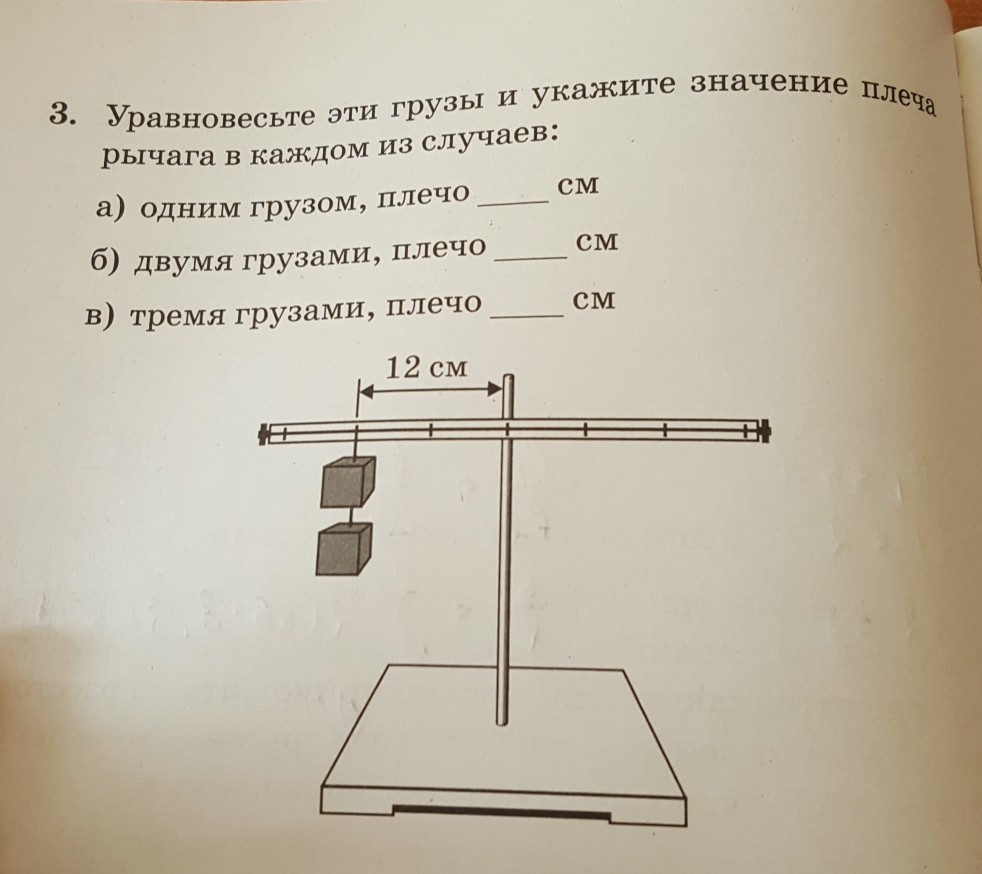 3. Уравновесьте эти грузы и укажите значение плеча рычага в каждом из случаев:

а) одним грузом, плечо _____ см

б) двумя грузами, плечо _____ см

в) тремя грузами, плечо _____ см

12 см